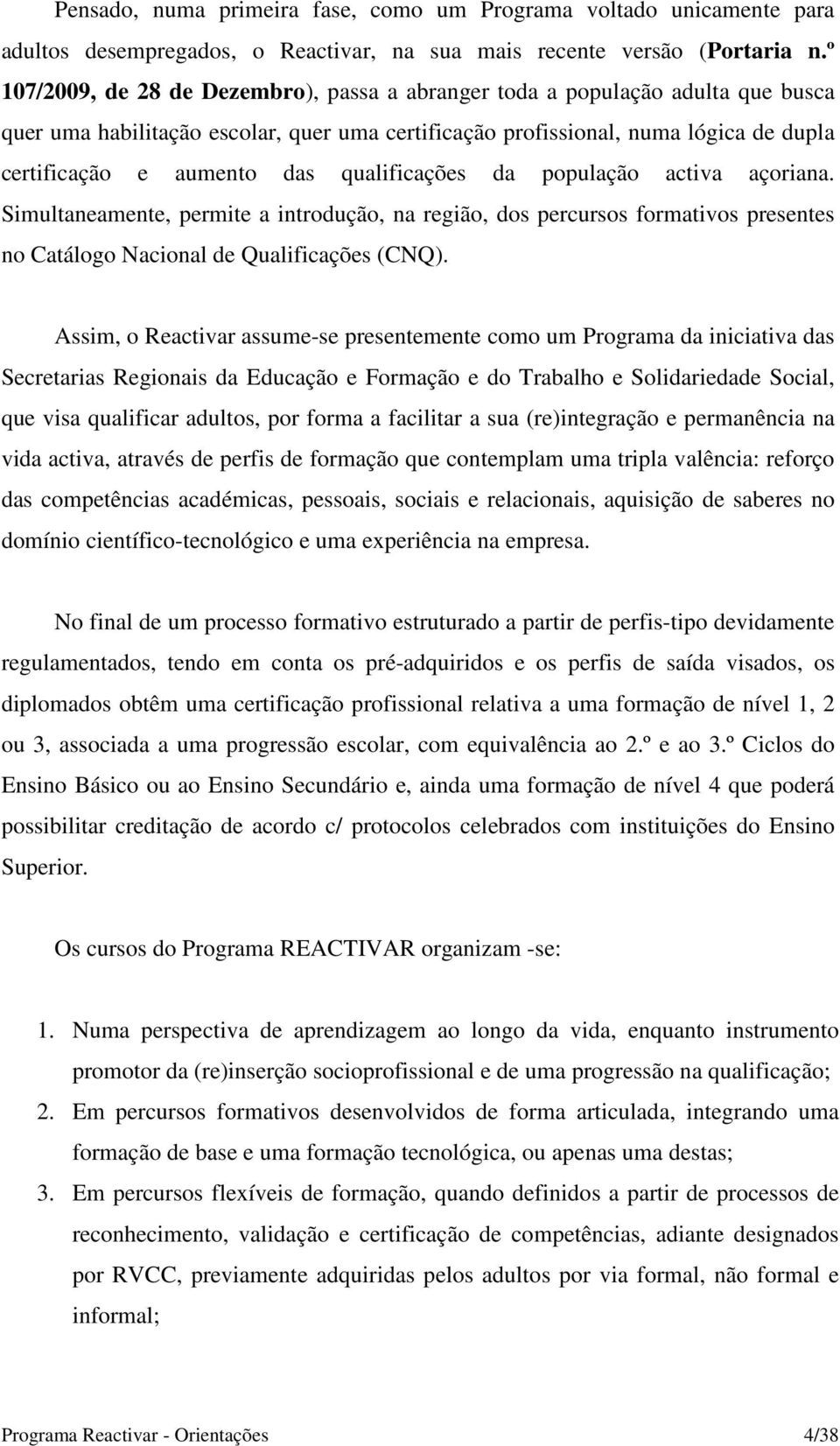 Pensado, numa primeira fase, como um Programa voltado unicamente para adultos desempregados, o Reactivar, na sua mais recente versão (Portaria n.º 107/2009, de 28 de Dezembro), passa a abranger toda a população adulta que busca quer uma habilitação escolar, quer uma certificação profissional, numa lógica de dupla certificação e aumento das qualificações da população activa açoriana. Simultaneamente, permite a introdução, na região, dos percursos formativos presentes no Catálogo Nacional de Qualificações (CNQ).

Assim, o Reactivar assume-se presentemente como um Programa da iniciativa das Secretarias Regionais da Educação e Formação e do Trabalho e Solidariedade Social, que visa qualificar adultos, por forma a facilitar a sua (re)integração e permanência na vida activa, através de perfis de formação que contemplam uma tripla valência: reforço das competências académicas, pessoais, sociais e relacionais, aquisição de saberes no domínio científico-tecnológico e uma experiência na empresa.

No final de um processo formativo estruturado a partir de perfis-tipo devidamente regulamentados, tendo em conta os pré-adquiridos e os perfis de saída visados, os diplomados obtêm uma certificação profissional relativa a uma formação de nível 1, 2 ou 3, associada a uma progressão escolar, com equivalência ao 2.º e ao 3.º Ciclos do Ensino Básico ou ao Ensino Secundário e, ainda uma formação de nível 4 que poderá possibilitar creditação de acordo c/ protocolos celebrados com instituições do Ensino Superior.

Os cursos do Programa REACTIVAR organizam -se:

1. Numa perspectiva de aprendizagem ao longo da vida, enquanto instrumento promotor da (re)inserção socioprofissional e de uma progressão na qualificação;
2. Em percursos formativos desenvolvidos de forma articulada, integrando uma formação de base e uma formação tecnológica, ou apenas uma destas;
3. Em percursos flexíveis de formação, quando definidos a partir de processos de reconhecimento, validação e certificação de competências, adiante designados por RVCC, previamente adquiridas pelos adultos por via formal, não formal e informal;

Programa Reactivar - Orientações 4/38